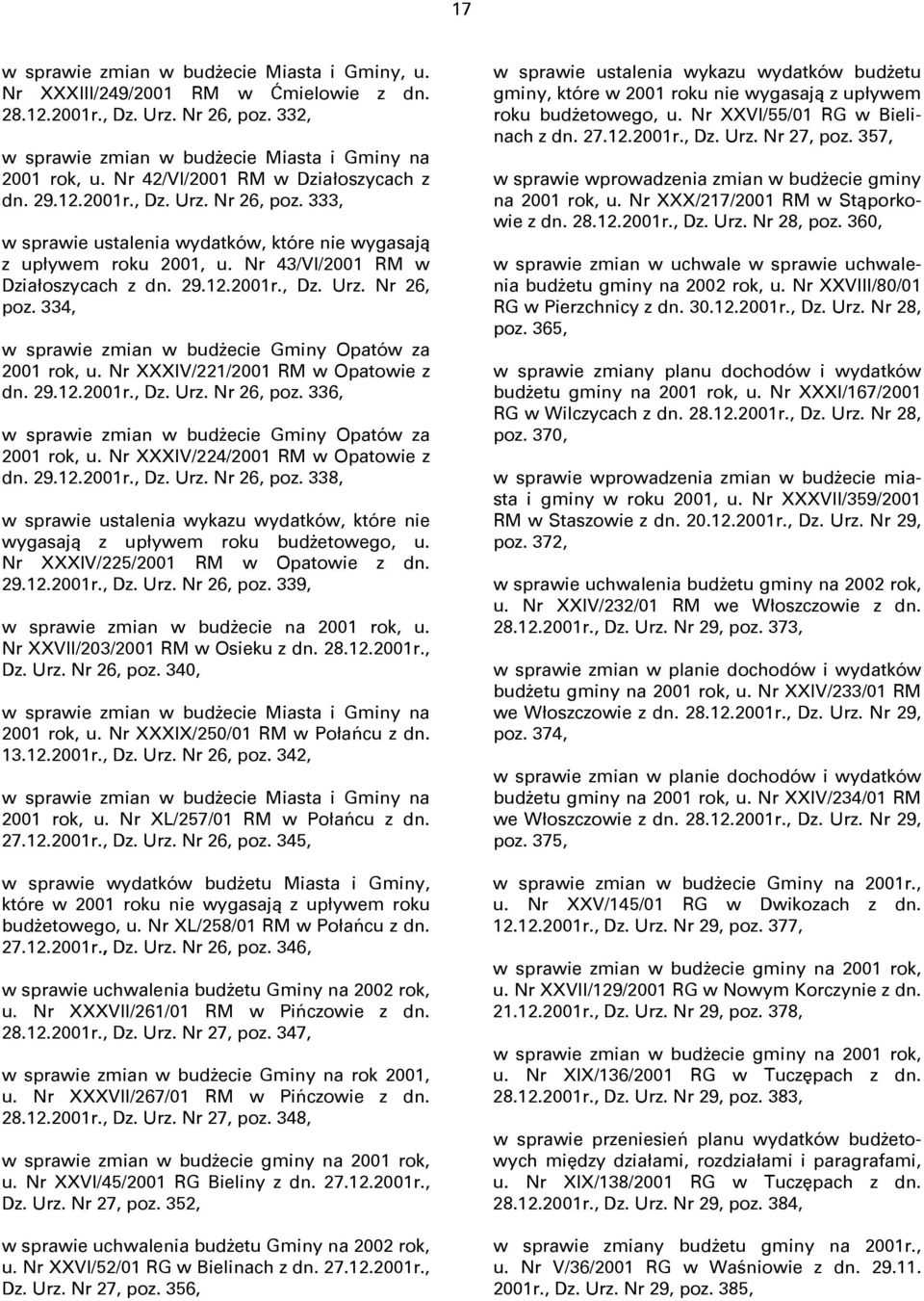 17

w sprawie zmian w budżecie Miasta i Gminy, u. Nr XXXIII/249/2001 RM w Ćmielowie z dn. 28.12.2001r., Dz. Urz. Nr 26, poz. 332,

w sprawie zmian w budżecie Miasta i Gminy na 2001 rok, u. Nr 42/VI/2001 RM w Działoszycach z dn. 29.12.2001r., Dz. Urz. Nr 26, poz. 333,

w sprawie ustalenia wydatków, które nie wygasają z upływem roku 2001, u. Nr 43/VI/2001 RM w Działoszycach z dn. 29.12.2001r., Dz. Urz. Nr 26, poz. 334,

w sprawie zmian w budżecie Gminy Opatów za 2001 rok, u. Nr XXXIV/221/2001 RM w Opatowie z dn. 29.12.2001r., Dz. Urz. Nr 26, poz. 336,

w sprawie zmian w budżecie Gminy Opatów za 2001 rok, u. Nr XXXIV/224/2001 RM w Opatowie z dn. 29.12.2001r., Dz. Urz. Nr 26, poz. 338,

w sprawie ustalenia wykazu wydatków, które nie wygasają z upływem roku budżetowego, u. Nr XXXIV/225/2001 RM w Opatowie z dn. 29.12.2001r., Dz. Urz. Nr 26, poz. 339,

w sprawie zmian w budżecie na 2001 rok, u. Nr XXVII/203/2001 RM w Osieku z dn. 28.12.2001r., Dz. Urz. Nr 26, poz. 340,

w sprawie zmian w budżecie Miasta i Gminy na 2001 rok, u. Nr XXXIX/250/01 RM w Połańcu z dn. 13.12.2001r., Dz. Urz. Nr 26, poz. 342,

w sprawie zmian w budżecie Miasta i Gminy na 2001 rok, u. Nr XL/257/01 RM w Połańcu z dn. 27.12.2001r., Dz. Urz. Nr 26, poz. 345,

w sprawie wydatków budżetu Miasta i Gminy, które w 2001 roku nie wygasają z upływem roku budżetowego, u. Nr XL/258/01 RM w Połańcu z dn. 27.12.2001r., Dz. Urz. Nr 26, poz. 346,

w sprawie uchwalenia budżetu Gminy na 2002 rok, u. Nr XXXVII/261/01 RM w Pińczowie z dn. 28.12.2001r., Dz. Urz. Nr 27, poz. 347,

w sprawie zmian w budżecie Gminy na rok 2001, u. Nr XXXVII/267/01 RM w Pińczowie z dn. 28.12.2001r., Dz. Urz. Nr 27, poz. 348,

w sprawie zmian w budżecie gminy na 2001 rok, u. Nr XXVI/45/2001 RG Bieliny z dn. 27.12.2001r., Dz. Urz. Nr 27, poz. 352,

w sprawie uchwalenia budżetu Gminy na 2002 rok, u. Nr XXVI/52/01 RG w Bielinach z dn. 27.12.2001r., Dz. Urz. Nr 27, poz. 356,

w sprawie ustalenia wykazu wydatków budżetu gminy, które w 2001 roku nie wygasają z upływem roku budżetowego, u. Nr XXVI/55/01 RG w Bielinach z dn. 27.12.2001r., Dz. Urz. Nr 27, poz. 357,

w sprawie wprowadzenia zmian w budżecie gminy na 2001 rok, u. Nr XXX/217/2001 RM w Stąporkowie z dn. 28.12.2001r., Dz. Urz. Nr 28, poz. 360,

w sprawie zmian w uchwale w sprawie uchwalenia budżetu gminy na 2002 rok, u. Nr XXVIII/80/01 RG w Pierzchnicy z dn. 30.12.2001r., Dz. Urz. Nr 28, poz. 365,

w sprawie zmiany planu dochodów i wydatków budżetu gminy na 2001 rok, u. Nr XXXI/167/2001 RG w Wilczycach z dn. 28.12.2001r., Dz. Urz. Nr 28, poz. 370,

w sprawie wprowadzenia zmian w budżecie miasta i gminy w roku 2001, u. Nr XXXVII/359/2001 RM w Staszowie z dn. 20.12.2001r., Dz. Urz. Nr 29, poz. 372,

w sprawie uchwalenia budżetu gminy na 2002 rok, u. Nr XXIV/232/01 RM we Włoszczowie z dn. 28.12.2001r., Dz. Urz. Nr 29, poz. 373,

w sprawie zmian w planie dochodów i wydatków budżetu gminy na 2001 rok, u. Nr XXIV/233/01 RM we Włoszczowie z dn. 28.12.2001r., Dz. Urz. Nr 29, poz. 374,

w sprawie zmian w planie dochodów i wydatków budżetu gminy na 2001 rok, u. Nr XXIV/234/01 RM we Włoszczowie z dn. 28.12.2001r., Dz. Urz. Nr 29, poz. 375,

w sprawie zmian w budżecie Gminy na 2001r., u. Nr XXV/145/01 RG w Dwikozach z dn. 12.12.2001r., Dz. Urz. Nr 29, poz. 377,

w sprawie zmian w budżecie gminy na 2001 rok, u. Nr XXVII/129/2001 RG w Nowym Korczynie z dn. 21.12.2001r., Dz. Urz. Nr 29, poz. 378,

w sprawie zmian w budżecie gminy na 2001 rok, u. Nr XIX/136/2001 RG w Tuczępach z dn. 28.12.2001r., Dz. Urz. Nr 29, poz. 383,

w sprawie przeniesień planu wydatków budżetowych między działami, rozdziałami i paragrafami, u. Nr XIX/138/2001 RG w Tuczępach z dn. 28.12.2001r., Dz. Urz. Nr 29, poz. 384,

w sprawie zmiany budżetu gminy na 2001r., u. Nr V/36/2001 RG w Waśniowie z dn. 29.11. 2001r., Dz. Urz. Nr 29, poz. 385,